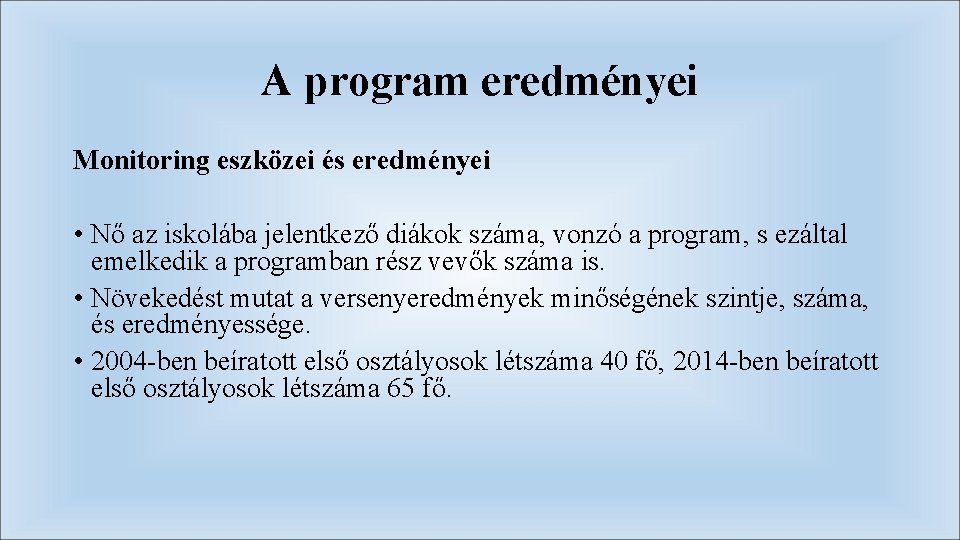 A program eredményei

Monitoring eszközei és eredményei

• Nő az iskolába jelentkező diákok száma, vonzó a program, s ezáltal emelkedik a programban rész vevők száma is.
• Növekedést mutat a versenyeredmények minőségének szintje, száma, és eredményessége.
• 2004-ben beíratott első osztályosok létszáma 40 fő, 2014-ben beíratott első osztályosok létszáma 65 fő.